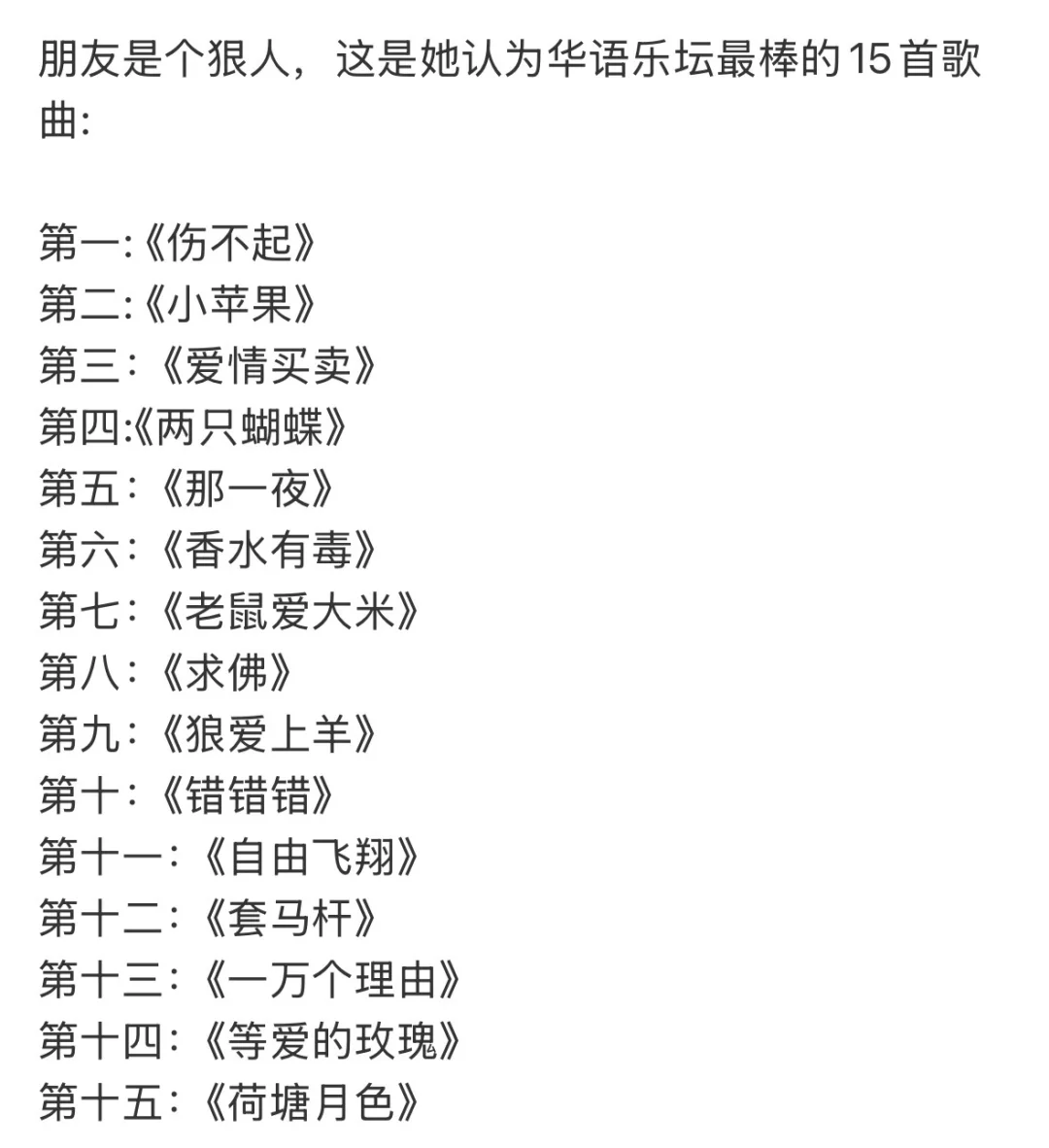 朋友是个狠人，这是她认为华语乐坛最棒的15首歌曲:

第一:《伤不起》
第二:《小苹果》
第三：《爱情买卖》
第四:《两只蝴蝶》
第五：《那一夜》
第六：《香水有毒》
第七：《老鼠爱大米》
第八：《求佛》
第九：《狼爱上羊》
第十：《错错错》
第十一：《自由飞翔》
第十二：《套马杆》
第十三：《一万个理由》
第十四：《等爱的玫瑰》
第十五：《荷塘月色》